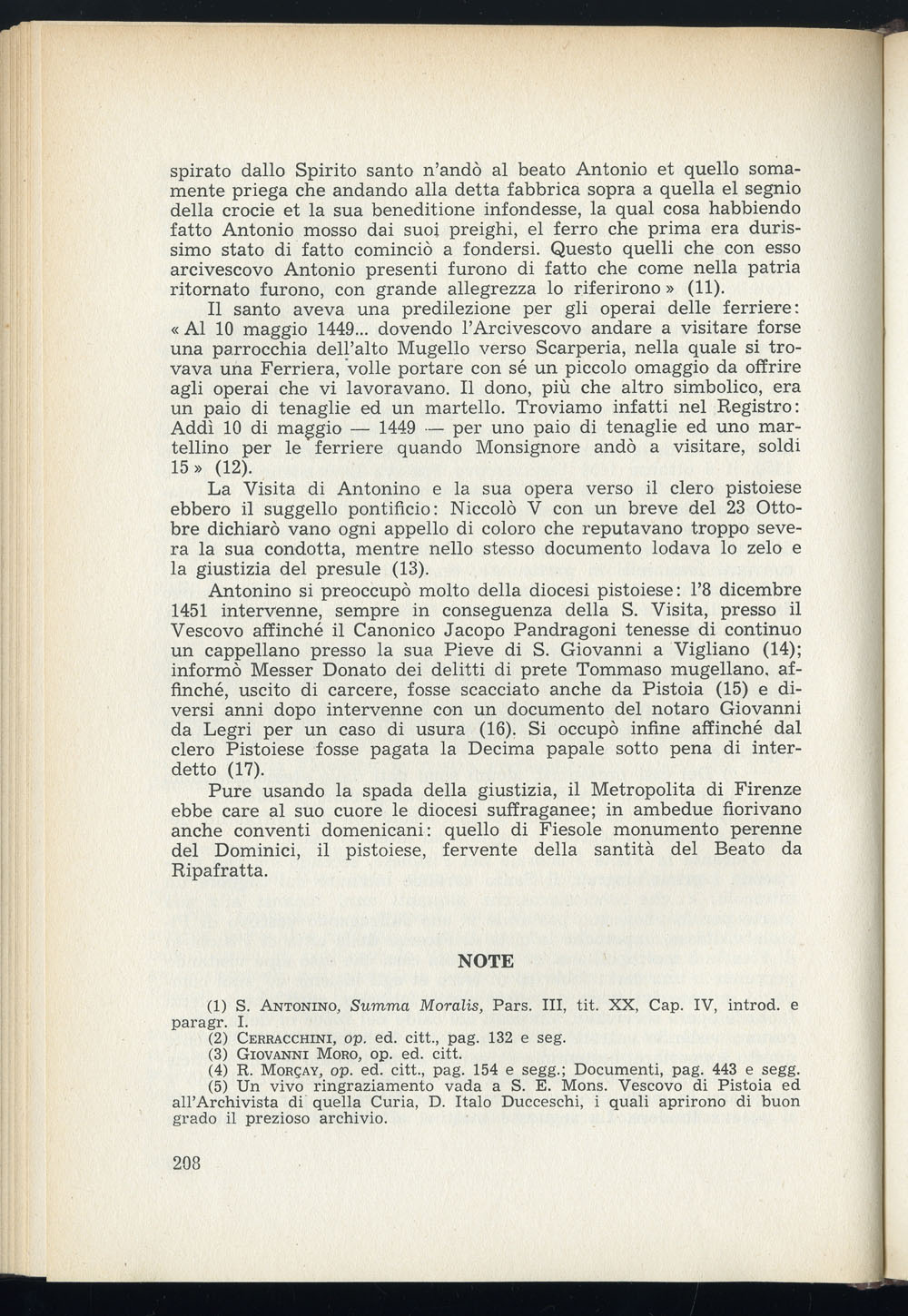 spirato dallo Spirito santo n'andò al beato Antonio et quello somamente priega che andando alla detta fabbrica sopra a quella el segnio della crocie et la sua beneditione infondesse, la qual cosa habbiendo fatto Antonio mosso dai suoi preighi, el ferro che prima era durissimo stato di fatto cominciò a fondersi. Questo quelli che con esso arcivescovo Antonio presenti furono di fatto che come nella patria ritornato furono, con grande allegrezza lo riferirono » (11).

Il santo aveva una predilezione per gli operai delle ferriere: « Al 10 maggio 1449... dovendo l'Arcivescovo andare a visitare forse una parrocchia dell'alto Mugello verso Scarperia, nella quale si trovava una Ferriera, volle portare con sé un piccolo omaggio da offrire agli operai che vi lavoravano. Il dono, più che altro simbolico, era un paio di tenaglie ed un martello. Troviamo infatti nel Registro: Addì 10 di maggio — 1449 — per uno paio di tenaglie ed uno martellino per le ferriere quando Monsignore andò a visitare, soldi 15 » (12).

La Visita di Antonino e la sua opera verso il clero pistoiese ebbero il suggello pontificio: Niccolò V con un breve del 23 Ottobre dichiarò vano ogni appello di coloro che reputavano troppo severa la sua condotta, mentre nello stesso documento lodava lo zelo e la giustizia del presule (13).

Antonino si preoccupò molto della diocesi pistoiese: l'8 dicembre 1451 intervenne, sempre in conseguenza della S. Visita, presso il Vescovo affinché il Canonico Jacopo Pandragoni tenesse di continuo un cappellano presso la sua Pieve di S. Giovanni a Vigliano (14); informò Messer Donato dei delitti di prete Tommaso mugellano, affinché, uscito di carcere, fosse scacciato anche da Pistoia (15) e diversi anni dopo intervenne con un documento del notaro Giovanni da Legri per un caso di usura (16). Si occupò infine affinché dal clero Pistoiese fosse pagata la Decima papale sotto pena di interdetto (17).

Pure usando la spada della giustizia, il Metropolita di Firenze ebbe care al suo cuore le diocesi suffraganee; in ambedue fiorivano anche conventi domenicani: quello di Fiesole monumento perenne del Dominici, il pistoiese, fervente della santità del Beato da Ripafratta.

NOTE

(1) S. Antonino, Summa Moralis, Pars. III, tit. XX, Cap. IV, introd. e paragr. I.
(2) Cerracchini, op. ed. citt., pag. 132 e seg.
(3) Giovanni Moro, op. ed. citt.
(4) R. Morçay, op. ed. citt., pag. 154 e segg.; Documenti, pag. 443 e segg.
(5) Un vivo ringraziamento vada a S. E. Mons. Vescovo di Pistoia ed all'Archivista di quella Curia, D. Italo Ducceschi, i quali aprirono di buon grado il prezioso archivio.

208